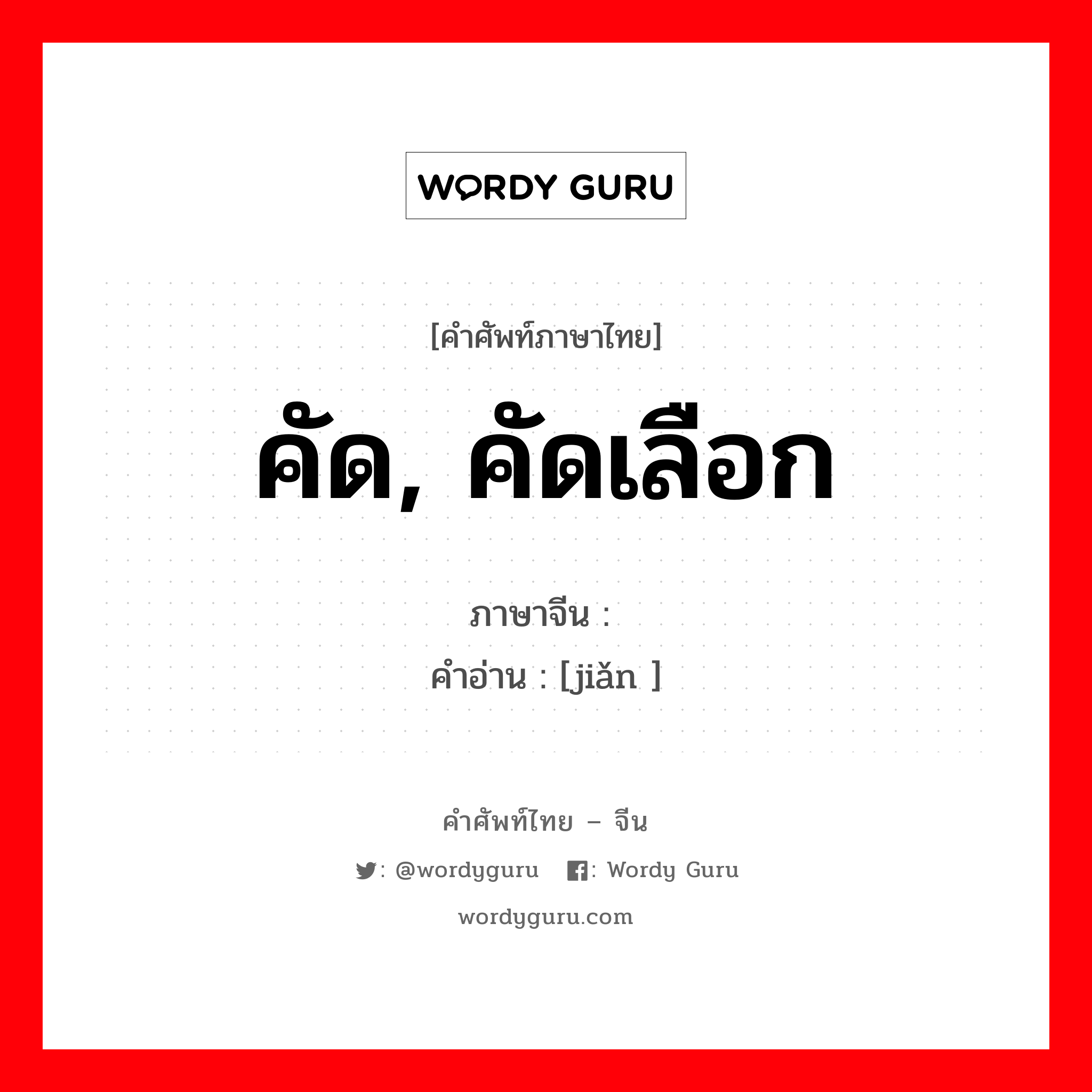 WORDY GURU

[คำศัพท์ภาษาไทย]

คัด, คัดเลือก

ภาษาจีน :

คำอ่าน : [jiǎn ]

คำศัพท์ไทย – จีน

: @wordyguru : Wordy Guru

wordyguru.com